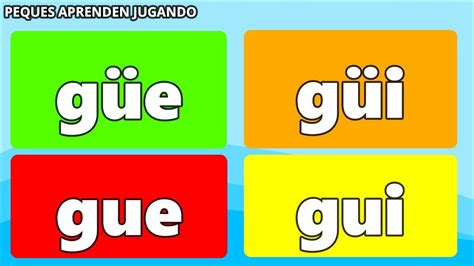 PEQUES APRENDEN JUGANDO

güe

güi

gue

gui